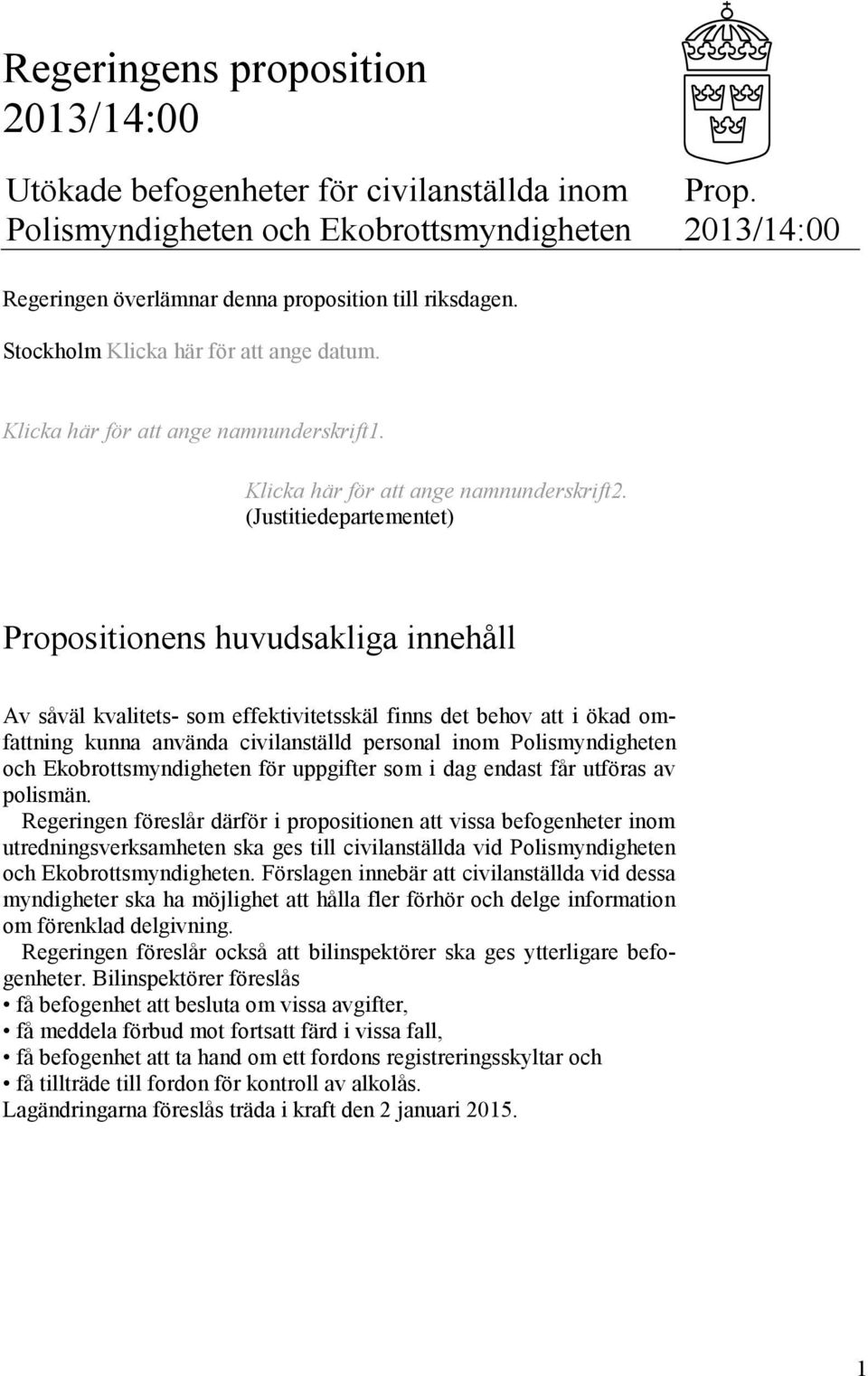 Regeringens proposition 2013/14:00

Utökade befogenheter för civilanställda inom Polismyndigheten och Ekobrottsmyndigheten

Prop. 2013/14:00

Regeringen överlämnar denna proposition till riksdagen.

Stockholm Klicka här för att ange datum.

Klicka här för att ange namnunderskrift1.

Klicka här för att ange namnunderskrift2.
(Justitiedepartementet)

Propositionens huvudsakliga innehåll

Av såväl kvalitets- som effektivitetsskäl finns det behov att i ökad omfattning kunna använda civilanställd personal inom Polismyndigheten och Ekobrottsmyndigheten för uppgifter som i dag endast får utföras av polismän.

Regeringen föreslår därför i propositionen att vissa befogenheter inom utredningsverksamheten ska ges till civilanställda vid Polismyndigheten och Ekobrottsmyndigheten. Förslagen innebär att civilanställda vid dessa myndigheter ska ha möjlighet att hålla fler förhör och delge information om förenklad delgivning.

Regeringen föreslår också att bilinspektörer ska ges ytterligare befogenheter. Bilinspektörer föreslås
• få befogenhet att besluta om vissa avgifter,
• få meddela förbud mot fortsatt färd i vissa fall,
• få befogenhet att ta hand om ett fordons registreringsskyltar och
• få tillträde till fordon för kontroll av alkolås.
Lagändringarna föreslås träda i kraft den 2 januari 2015.

1